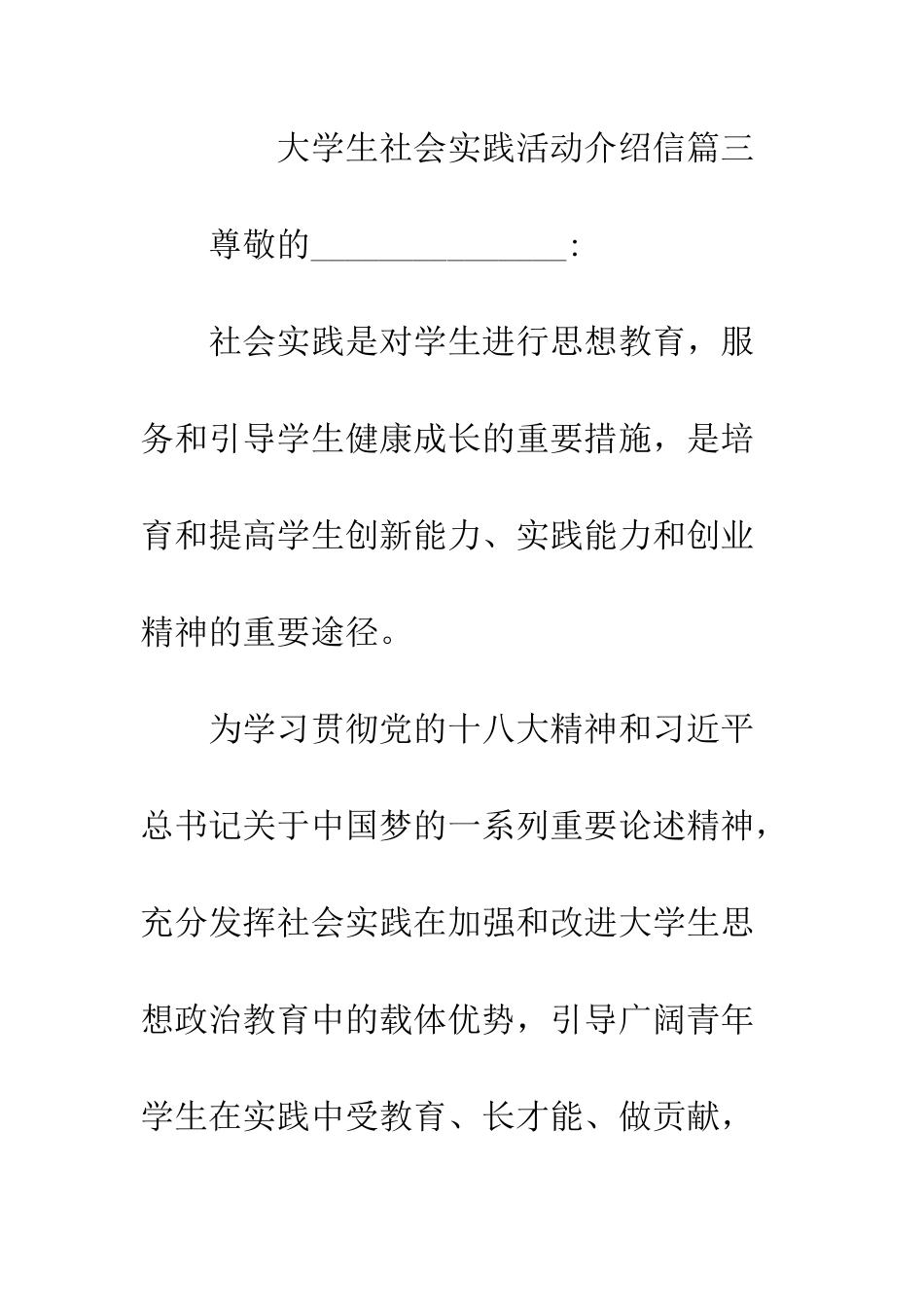 大学生社会实践活动介绍信篇三

尊敬的_______________:

社会实践是对学生进行思想教育，服务和引导学生健康成长的重要措施，是培育和提高学生创新能力、实践能力和创业精神的重要途径。

为学习贯彻党的十八大精神和习近平总书记关于中国梦的一系列重要论述精神，充分发挥社会实践在加强和改进大学生思想政治教育中的载体优势，引导广阔青年学生在实践中受教育、长才能、做贡献，